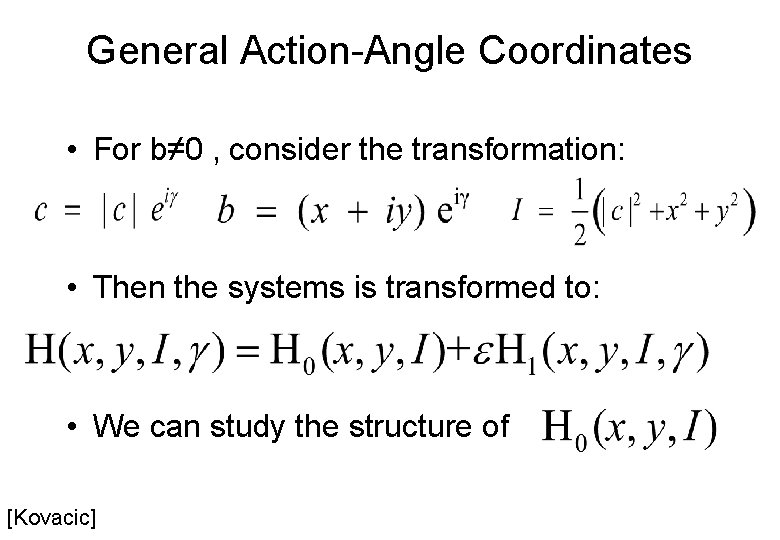 General Action-Angle Coordinates

• For b≠0 , consider the transformation:

$c = |c| e^{i\gamma}$ $b = (x + iy) e^{i\gamma}$ $I = \frac{1}{2}(|c|^2 + x^2 + y^2)$

• Then the systems is transformed to:

$H(x, y, I, \gamma) = H_0(x, y, I) + \varepsilon H_1(x, y, I, \gamma)$

• We can study the structure of $H_0(x, y, I)$

[Kovacic]